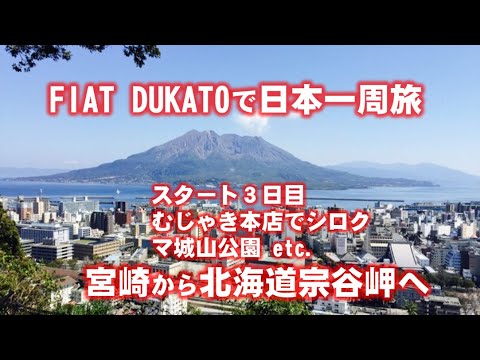 FIAT DUKATOで日本一周旅

スタート３日目
むじゃき本店でシロク
マ城山公園 etc.

宮崎から北海道宗谷岬へ